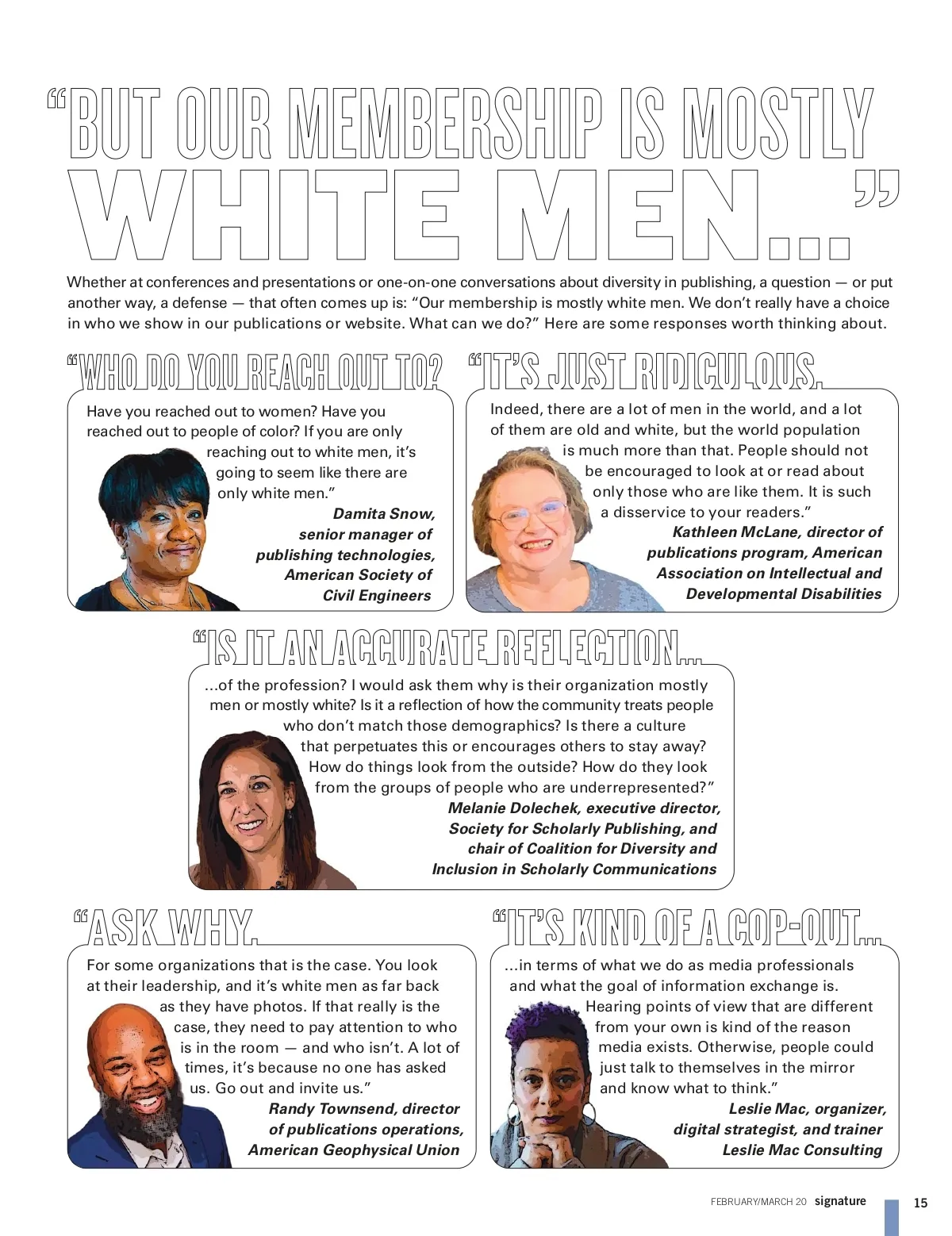 “BUT OUR MEMBERSHIP IS MOSTLY WHITE MEN...”

Whether at conferences and presentations or one-on-one conversations about diversity in publishing, a question — or put another way, a defense — that often comes up is: “Our membership is mostly white men. We don’t really have a choice in who we show in our publications or website. What can we do?” Here are some responses worth thinking about.

“WHO DO YOU REACH OUT TO?

Have you reached out to women? Have you reached out to people of color? If you are only reaching out to white men, it’s going to seem like there are only white men.”

Damita Snow, senior manager of publishing technologies, American Society of Civil Engineers

“IT’S JUST RIDICULOUS.

Indeed, there are a lot of men in the world, and a lot of them are old and white, but the world population is much more than that. People should not be encouraged to look at or read about only those who are like them. It is such a disservice to your readers.”

Kathleen McLane, director of publications program, American Association on Intellectual and Developmental Disabilities

“IS IT AN ACCURATE REFLECTION...

...of the profession? I would ask them why is their organization mostly men or mostly white? Is it a reflection of how the community treats people who don’t match those demographics? Is there a culture that perpetuates this or encourages others to stay away? How do things look from the outside? How do they look from the groups of people who are underrepresented?”

Melanie Dolechek, executive director, Society for Scholarly Publishing, and chair of Coalition for Diversity and Inclusion in Scholarly Communications

“ASK WHY.

For some organizations that is the case. You look at their leadership, and it’s white men as far back as they have photos. If that really is the case, they need to pay attention to who is in the room — and who isn’t. A lot of times, it’s because no one has asked us. Go out and invite us.”

Randy Townsend, director of publications operations, American Geophysical Union

“IT’S KIND OF A COP-OUT...

...in terms of what we do as media professionals and what the goal of information exchange is. Hearing points of view that are different from your own is kind of the reason media exists. Otherwise, people could just talk to themselves in the mirror and know what to think.”

Leslie Mac, organizer, digital strategist, and trainer Leslie Mac Consulting

FEBRUARY/MARCH 20 signature 15